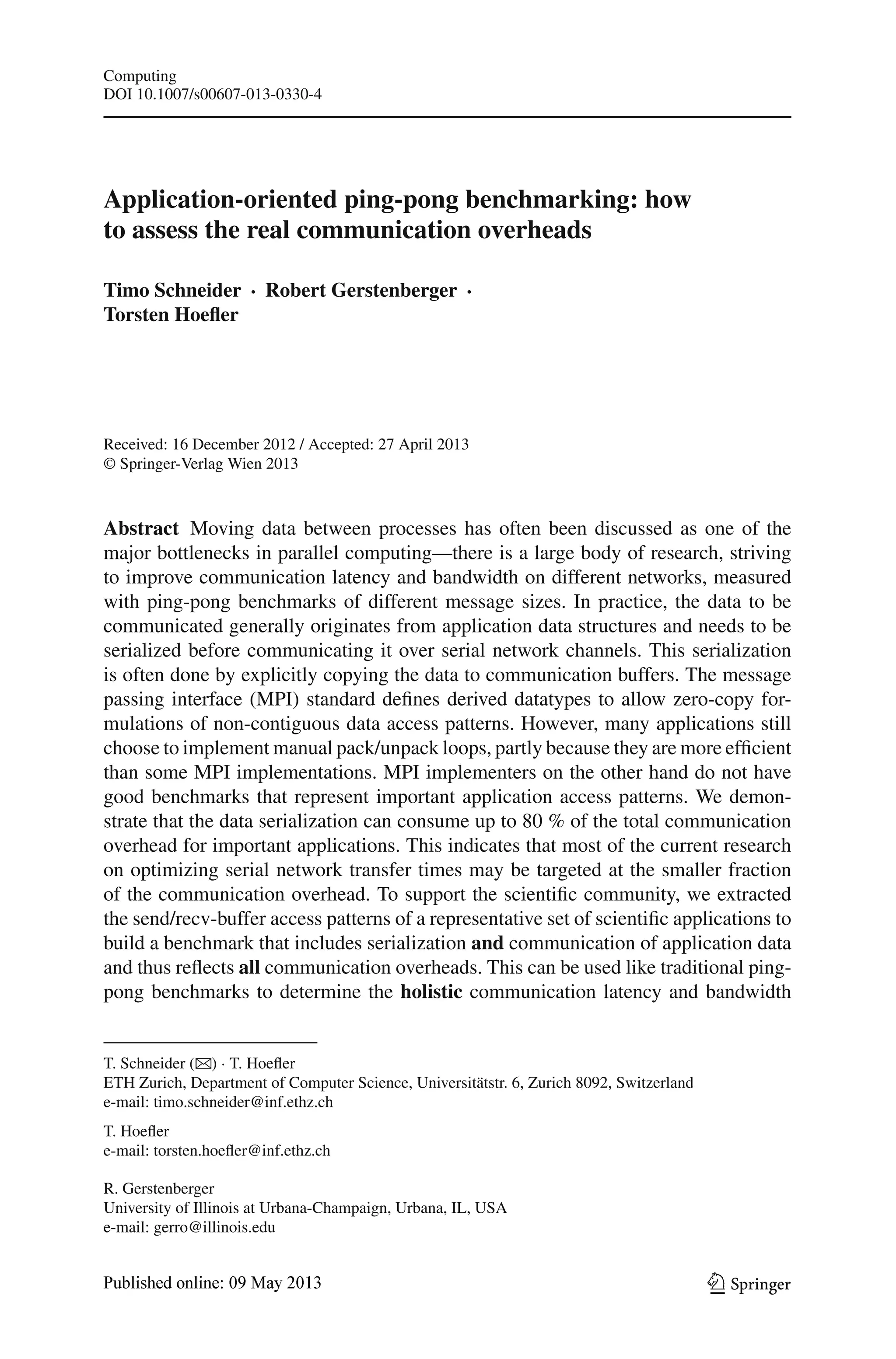 Computing
DOI 10.1007/s00607-013-0330-4

Application-oriented ping-pong benchmarking: how to assess the real communication overheads

Timo Schneider · Robert Gerstenberger · Torsten Hoefler

Received: 16 December 2012 / Accepted: 27 April 2013
© Springer-Verlag Wien 2013

Abstract Moving data between processes has often been discussed as one of the major bottlenecks in parallel computing—there is a large body of research, striving to improve communication latency and bandwidth on different networks, measured with ping-pong benchmarks of different message sizes. In practice, the data to be communicated generally originates from application data structures and needs to be serialized before communicating it over serial network channels. This serialization is often done by explicitly copying the data to communication buffers. The message passing interface (MPI) standard defines derived datatypes to allow zero-copy formulations of non-contiguous data access patterns. However, many applications still choose to implement manual pack/unpack loops, partly because they are more efficient than some MPI implementations. MPI implementers on the other hand do not have good benchmarks that represent important application access patterns. We demonstrate that the data serialization can consume up to 80 % of the total communication overhead for important applications. This indicates that most of the current research on optimizing serial network transfer times may be targeted at the smaller fraction of the communication overhead. To support the scientific community, we extracted the send/recv-buffer access patterns of a representative set of scientific applications to build a benchmark that includes serialization and communication of application data and thus reflects all communication overheads. This can be used like traditional ping-pong benchmarks to determine the holistic communication latency and bandwidth

T. Schneider (✉) · T. Hoefler
ETH Zurich, Department of Computer Science, Universitätstr. 6, Zurich 8092, Switzerland
e-mail: timo.schneider@inf.ethz.ch

T. Hoefler
e-mail: torsten.hoefler@inf.ethz.ch

R. Gerstenberger
University of Illinois at Urbana-Champaign, Urbana, IL, USA
e-mail: gerro@illinois.edu

Published online: 09 May 2013

Springer